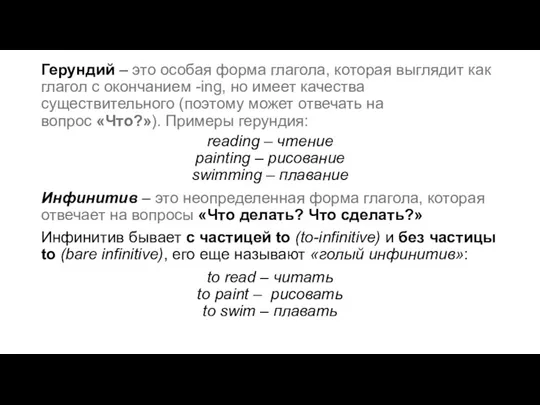 Герундий – это особая форма глагола, которая выглядит как глагол с окончанием -ing, но имеет качества существительного (поэтому может отвечать на вопрос «Что?»). Примеры герундия:

reading – чтение
painting – рисование
swimming – плавание

Инфинитив – это неопределенная форма глагола, которая отвечает на вопросы «Что делать? Что сделать?»

Инфинитив бывает с частицей to (to-infinitive) и без частицы to (bare infinitive), его еще называют «голый инфинитив»:

to read – читать
to paint – рисовать
to swim – плавать